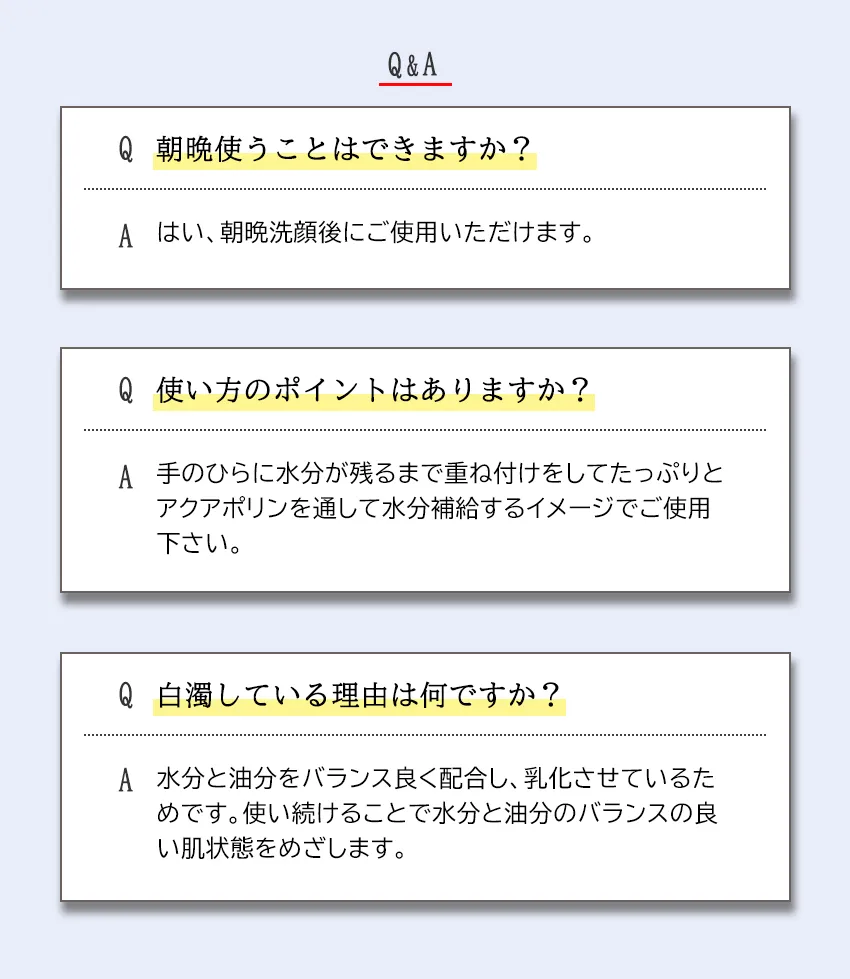 Q&A

Q 朝晩使うことはできますか？

A はい、朝晩洗顔後にご使用いただけます。

Q 使い方のポイントはありますか？

A 手のひらに水分が残るまで重ね付けをしてたっぷりとアクアポリンを通して水分補給するイメージでご使用下さい。

Q 白濁している理由は何ですか？

A 水分と油分をバランス良く配合し、乳化させているためです。使い続けることで水分と油分のバランスの良い肌状態をめざします。